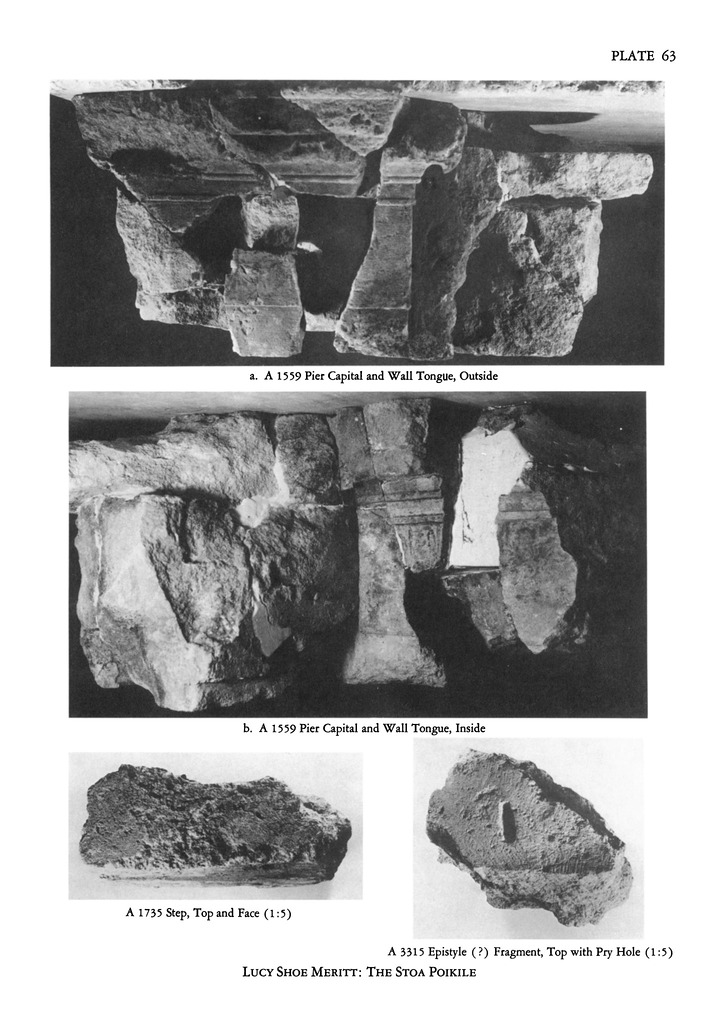 PLATE 63

a. A 1559 Pier Capital and Wall Tongue, Outside

b. A 1559 Pier Capital and Wall Tongue, Inside

A 1735 Step, Top and Face (1:5)

A 3315 Epistyle (?) Fragment, Top with Pry Hole (1:5)

LUCY SHOE MERITT: THE STOA POIKILE